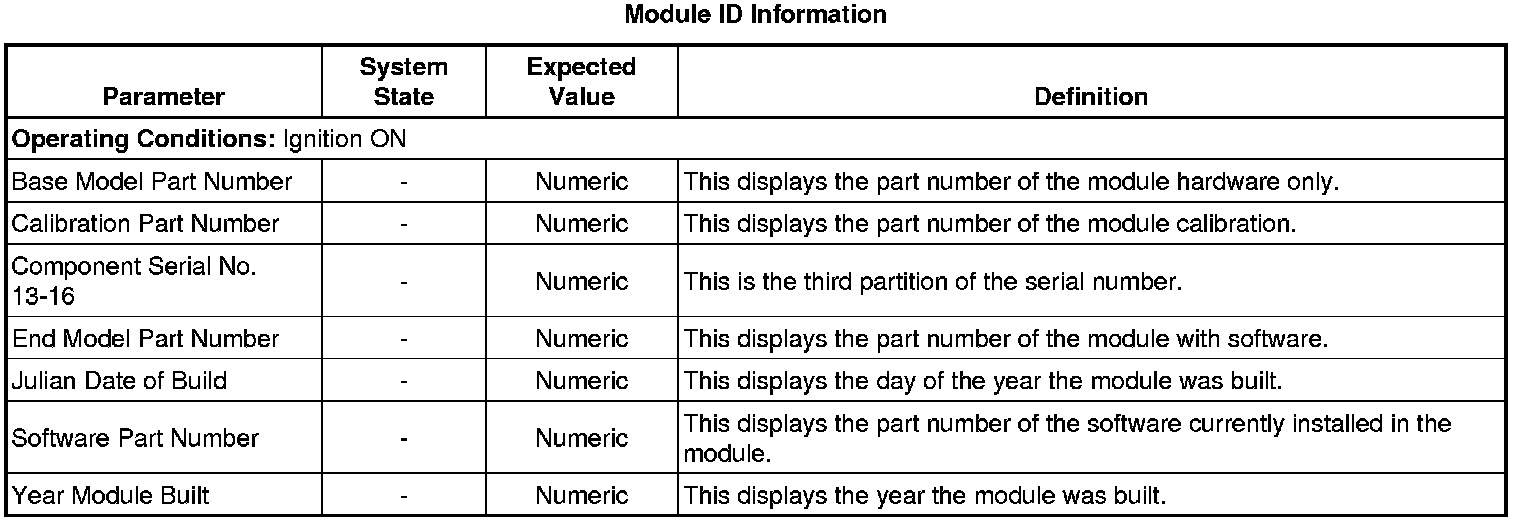 Module ID Information

| Parameter | System State | Expected Value | Definition |
|---|---|---|---|
| Operating Conditions: Ignition ON | | | |
| Base Model Part Number | - | Numeric | This displays the part number of the module hardware only. |
| Calibration Part Number | - | Numeric | This displays the part number of the module calibration. |
| Component Serial No. 13-16 | - | Numeric | This is the third partition of the serial number. |
| End Model Part Number | - | Numeric | This displays the part number of the module with software. |
| Julian Date of Build | - | Numeric | This displays the day of the year the module was built. |
| Software Part Number | - | Numeric | This displays the part number of the software currently installed in the module. |
| Year Module Built | - | Numeric | This displays the year the module was built. |